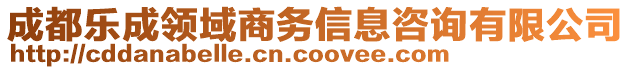 成都乐成领域商务信息咨询有限公司
http://cddanabelle.cn.coovee.com